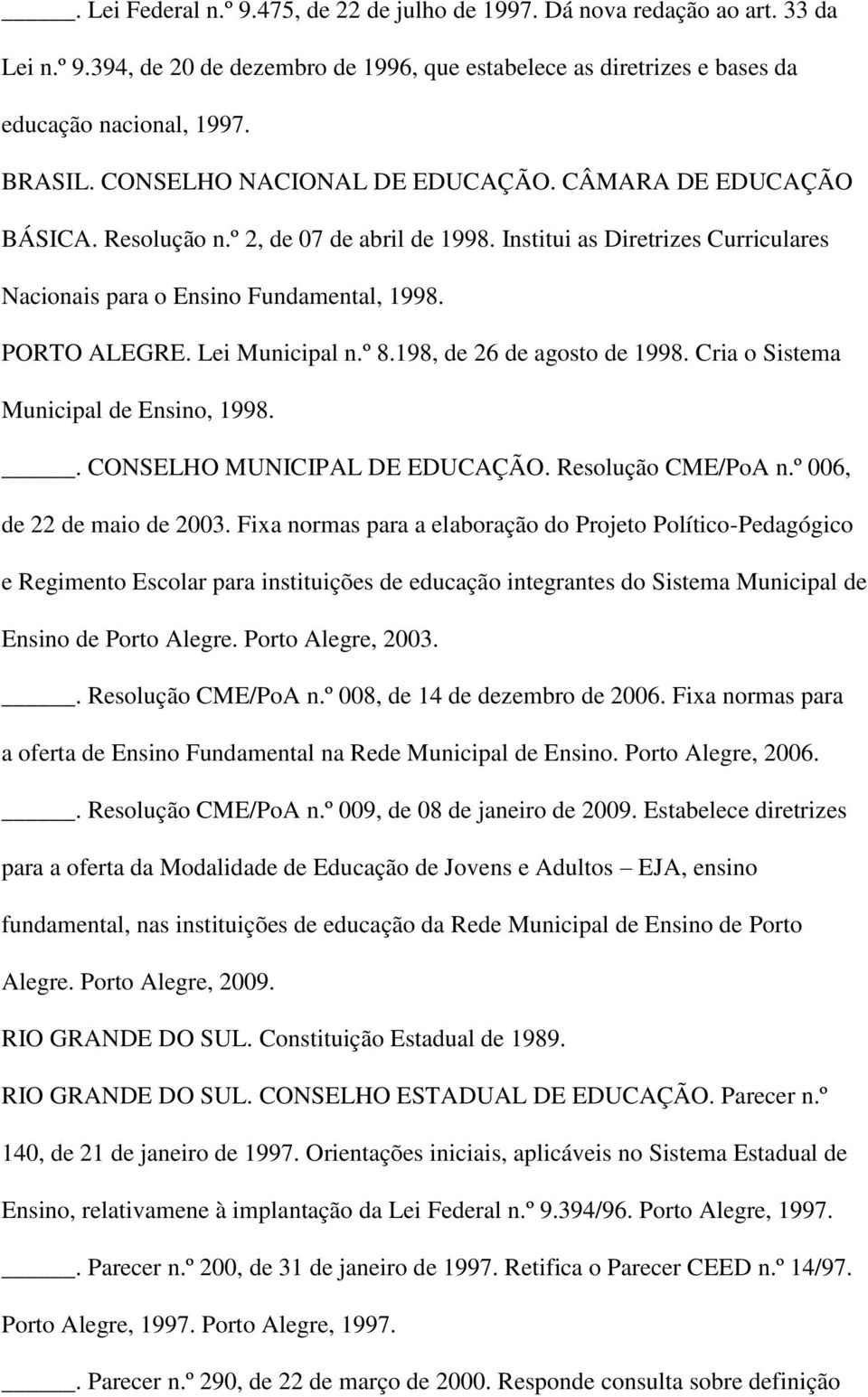 _____. Lei Federal n.º 9.475, de 22 de julho de 1997. Dá nova redação ao art. 33 da Lei n.º 9.394, de 20 de dezembro de 1996, que estabelece as diretrizes e bases da educação nacional, 1997.

BRASIL. CONSELHO NACIONAL DE EDUCAÇÃO. CÂMARA DE EDUCAÇÃO BÁSICA. Resolução n.º 2, de 07 de abril de 1998. Institui as Diretrizes Curriculares Nacionais para o Ensino Fundamental, 1998.

PORTO ALEGRE. Lei Municipal n.º 8.198, de 26 de agosto de 1998. Cria o Sistema Municipal de Ensino, 1998.

_____. CONSELHO MUNICIPAL DE EDUCAÇÃO. Resolução CME/PoA n.º 006, de 22 de maio de 2003. Fixa normas para a elaboração do Projeto Político-Pedagógico e Regimento Escolar para instituições de educação integrantes do Sistema Municipal de Ensino de Porto Alegre. Porto Alegre, 2003.

_____. Resolução CME/PoA n.º 008, de 14 de dezembro de 2006. Fixa normas para a oferta de Ensino Fundamental na Rede Municipal de Ensino. Porto Alegre, 2006.

_____. Resolução CME/PoA n.º 009, de 08 de janeiro de 2009. Estabelece diretrizes para a oferta da Modalidade de Educação de Jovens e Adultos – EJA, ensino fundamental, nas instituições de educação da Rede Municipal de Ensino de Porto Alegre. Porto Alegre, 2009.

RIO GRANDE DO SUL. Constituição Estadual de 1989.

RIO GRANDE DO SUL. CONSELHO ESTADUAL DE EDUCAÇÃO. Parecer n.º 140, de 21 de janeiro de 1997. Orientações iniciais, aplicáveis no Sistema Estadual de Ensino, relativamene à implantação da Lei Federal n.º 9.394/96. Porto Alegre, 1997.

_____. Parecer n.º 200, de 31 de janeiro de 1997. Retifica o Parecer CEED n.º 14/97. Porto Alegre, 1997. Porto Alegre, 1997.

_____. Parecer n.º 290, de 22 de março de 2000. Responde consulta sobre definição